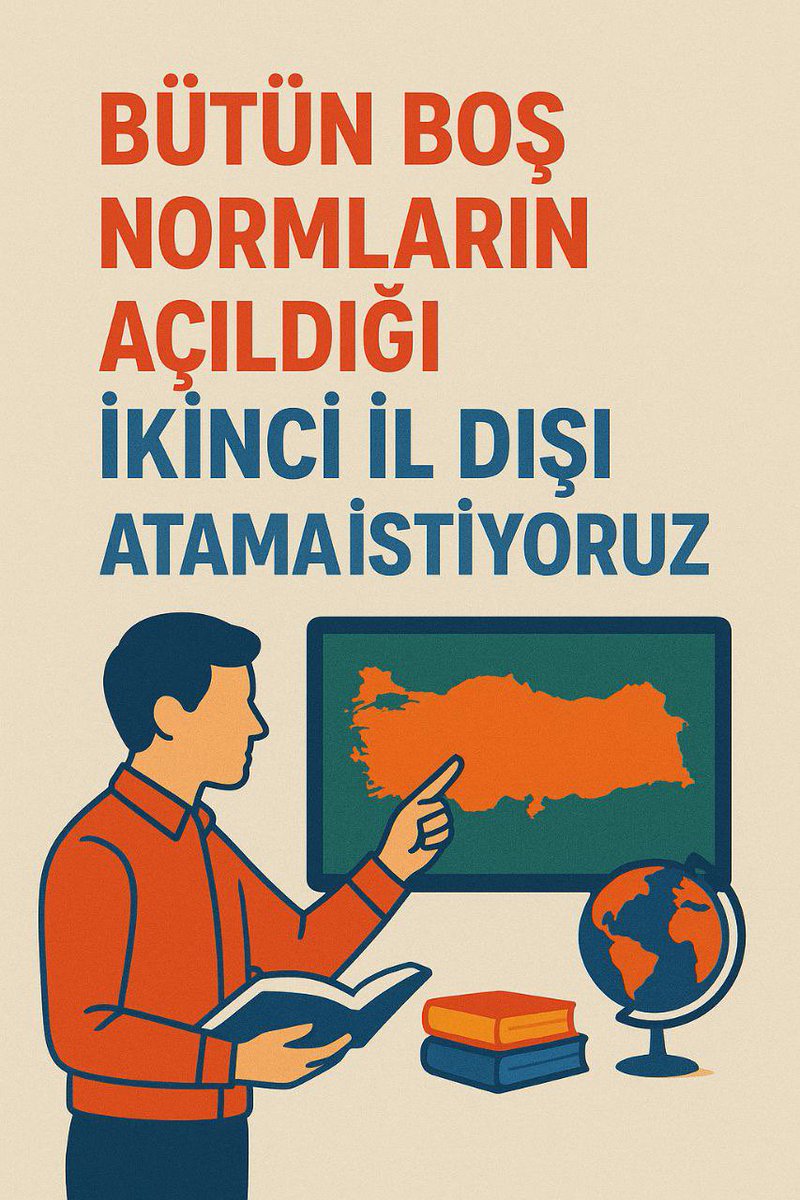 BÜTÜN BOŞ NORMLARIN AÇILDIĞI

İKİNCİ İL DIŞI ATAMA İSTİYORUZ